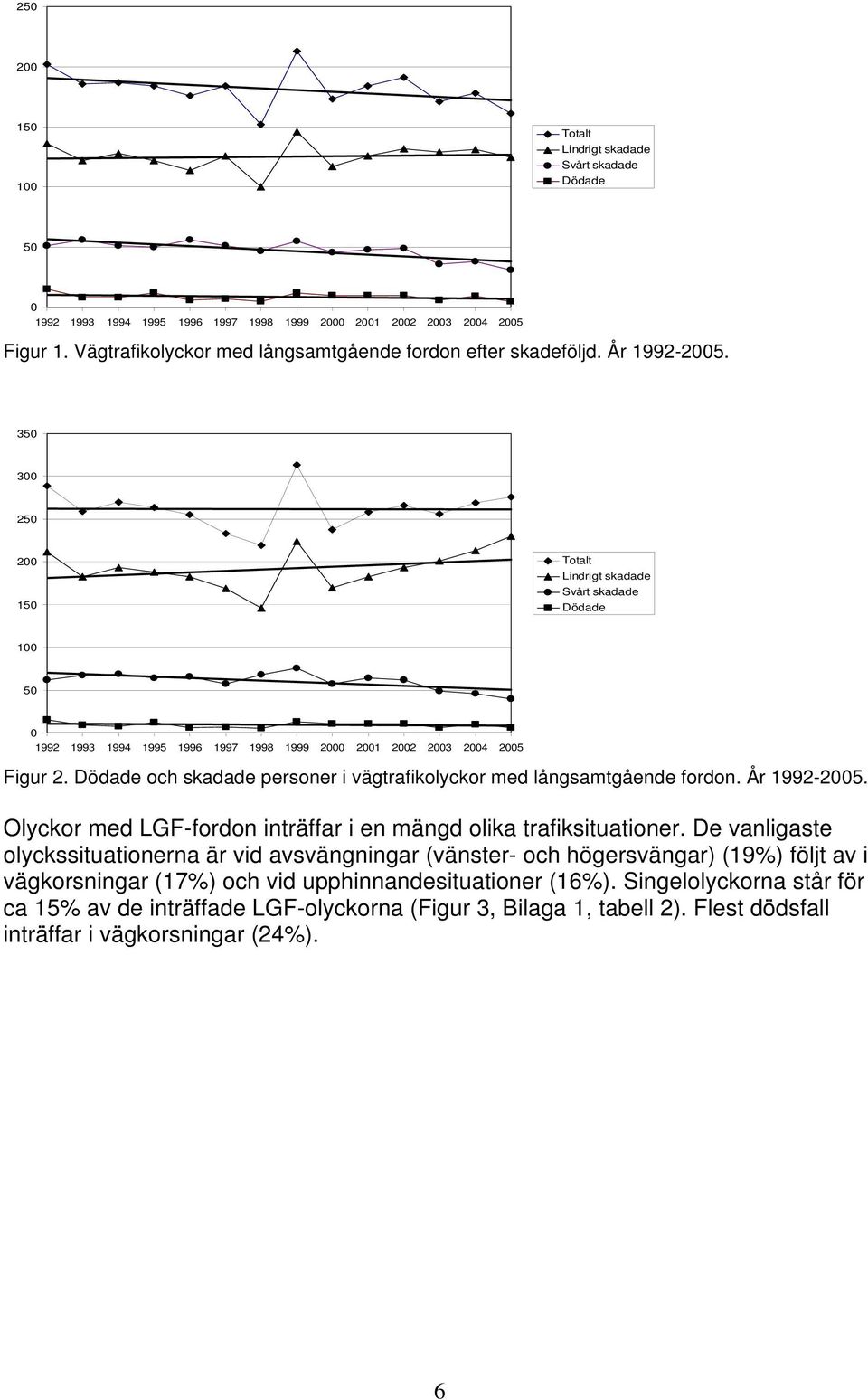 250
200
150
100
50
0
1992 1993 1994 1995 1996 1997 1998 1999 2000 2001 2002 2003 2004 2005

Totalt
Lindrigt skadade
Svårt skadade
Dödade

Figur 1. Vägtrafikolyckor med långsamtgående fordon efter skadeföljd. År 1992-2005.

350
300
250
200
150
100
50
0
1992 1993 1994 1995 1996 1997 1998 1999 2000 2001 2002 2003 2004 2005

Totalt
Lindrigt skadade
Svårt skadade
Dödade

Figur 2. Dödade och skadade personer i vägtrafikolyckor med långsamtgående fordon. År 1992-2005.

Olyckor med LGF-fordon inträffar i en mängd olika trafiksituationer. De vanligaste olyckssituationerna är vid avsvängningar (vänster- och högersvängar) (19%) följt av i vägkorsningar (17%) och vid upphinnandesituationer (16%). Singelolyckorna står för ca 15% av de inträffade LGF-olyckorna (Figur 3, Bilaga 1, tabell 2). Flest dödsfall inträffar i vägkorsningar (24%).

6